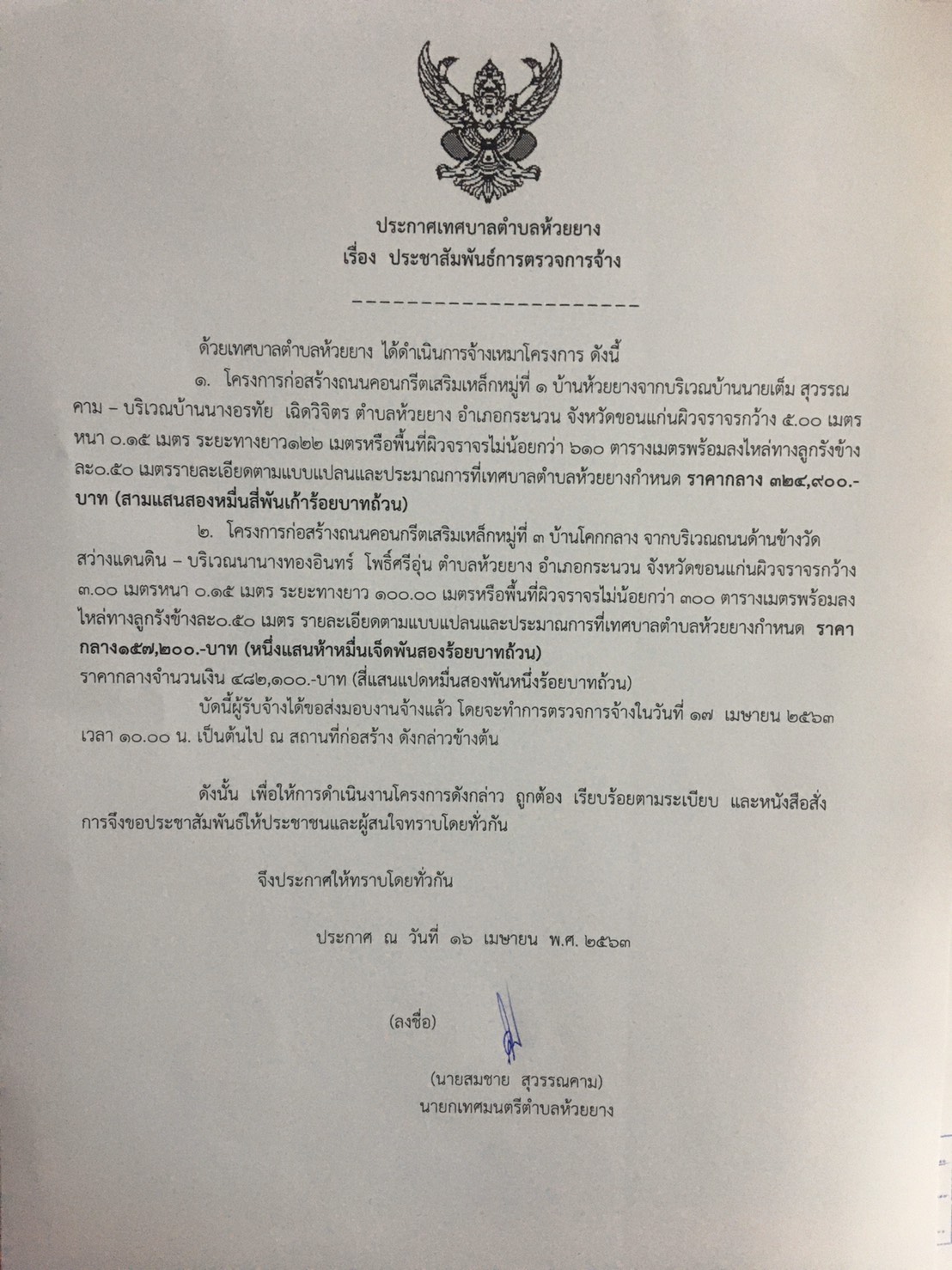 ประกาศเทศบาลตำบลห้วยยาง
เรื่อง ประชาสัมพันธ์การตรวจการจ้าง

----------------------

ด้วยเทศบาลตำบลห้วยยาง ได้ดำเนินการจ้างเหมาโครงการ ดังนี้

๑. โครงการก่อสร้างถนนคอนกรีตเสริมเหล็กหมู่ที่ ๑ บ้านห้วยยางจากบริเวณบ้านนายเต็ม สุวรรณคาม – บริเวณบ้านนางอรทัย เฉิดวิจิตร ตำบลห้วยยาง อำเภอกระนวน จังหวัดขอนแก่นผิวจราจรกว้าง ๕.๐๐ เมตร หนา ๐.๑๕ เมตร ระยะทางยาว๑๒๒ เมตรหรือพื้นที่ผิวจราจรไม่น้อยกว่า ๖๑๐ ตารางเมตรพร้อมลงไหล่ทางลูกรังข้างละ๐.๕๐ เมตรรายละเอียดตามแบบแปลนและประมาณการที่เทศบาลตำบลห้วยยางกำหนด ราคากลาง ๓๒๔,๙๐๐.-บาท (สามแสนสองหมื่นสี่พันเก้าร้อยบาทถ้วน)

๒. โครงการก่อสร้างถนนคอนกรีตเสริมเหล็กหมู่ที่ ๓ บ้านโคกกลาง จากบริเวณถนนด้านข้างวัดสว่างแดนดิน – บริเวณนานางทองอินทร์ โพธิ์ศรีอุ่น ตำบลห้วยยาง อำเภอกระนวน จังหวัดขอนแก่นผิวจราจรกว้าง ๓.๐๐ เมตรหนา ๐.๑๕ เมตร ระยะทางยาว ๑๐๐.๐๐ เมตรหรือพื้นที่ผิวจราจรไม่น้อยกว่า ๓๐๐ ตารางเมตรพร้อมลงไหล่ทางลูกรังข้างละ๐.๕๐ เมตร รายละเอียดตามแบบแปลนและประมาณการที่เทศบาลตำบลห้วยยางกำหนด ราคากลาง๑๕๗,๒๐๐.-บาท (หนึ่งแสนห้าหมื่นเจ็ดพันสองร้อยบาทถ้วน)
ราคากลางจำนวนเงิน ๔๘๒,๑๐๐.-บาท (สี่แสนแปดหมื่นสองพันหนึ่งร้อยบาทถ้วน)

บัดนี้ผู้รับจ้างได้ขอส่งมอบงานจ้างแล้ว โดยจะทำการตรวจการจ้างในวันที่ ๑๗ เมษายน ๒๕๖๓ เวลา ๑๐.๐๐ น. เป็นต้นไป ณ สถานที่ก่อสร้าง ดังกล่าวข้างต้น

ดังนั้น เพื่อให้การดำเนินงานโครงการดังกล่าว ถูกต้อง เรียบร้อยตามระเบียบ และหนังสือสั่งการจึงขอประชาสัมพันธ์ให้ประชาชนและผู้สนใจทราบโดยทั่วกัน

จึงประกาศให้ทราบโดยทั่วกัน

ประกาศ ณ วันที่ ๑๖ เมษายน พ.ศ. ๒๕๖๓

(ลงชื่อ)

(นายสมชาย สุวรรณคาม)
นายกเทศมนตรีตำบลห้วยยาง